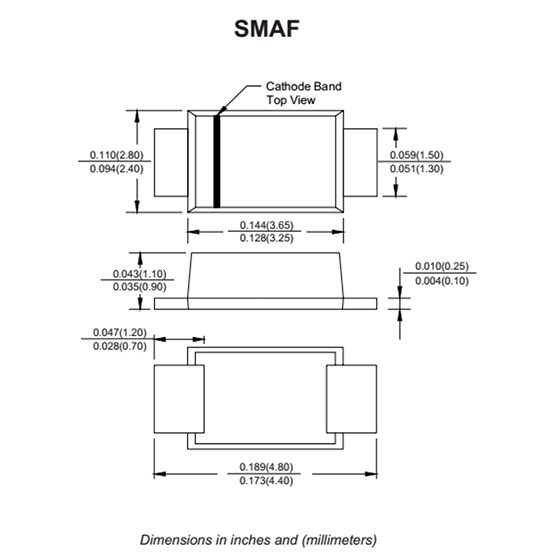 SMAF

Cathode Band
Top View

0.110(2.80)
0.094(2.40)

0.059(1.50)
0.051(1.30)

0.144(3.65)
0.128(3.25)

0.043(1.10)
0.035(0.90)

0.010(0.25)
0.004(0.10)

0.047(1.20)
0.028(0.70)

0.189(4.80)
0.173(4.40)

Dimensions in inches and (millimeters)